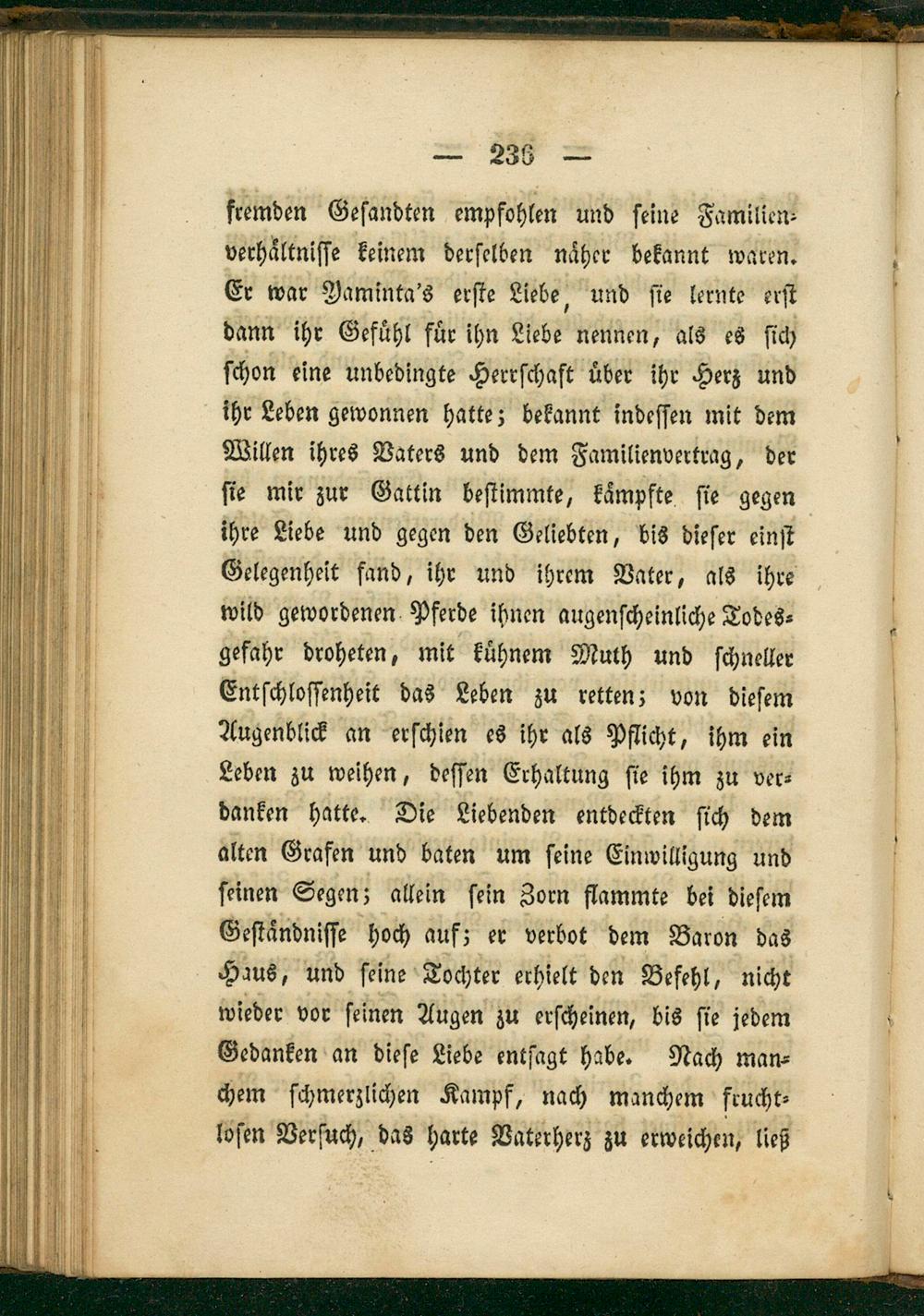 — 236 —

fremden Gesandten empfohlen und seine Familienverhältnisse keinem derselben näher bekannt waren. Er war Yaminta's erste Liebe, und sie lernte erst dann ihr Gefühl für ihn Liebe nennen, als es sich schon eine unbedingte Herrschaft über ihr Herz und ihr Leben gewonnen hatte; bekannt indessen mit dem Willen ihres Vaters und dem Familienvertrag, der sie mir zur Gattin bestimmte, kämpfte sie gegen ihre Liebe und gegen den Geliebten, bis dieser einst Gelegenheit fand, ihr und ihrem Vater, als ihre wild gewordenen Pferde ihnen augenscheinliche Todesgefahr droheten, mit kühnem Muth und schneller Entschlossenheit das Leben zu retten; von diesem Augenblick an erschien es ihr als Pflicht, ihm ein Leben zu weihen, dessen Erhaltung sie ihm zu verdanken hatte. Die Liebenden entdeckten sich dem alten Grafen und baten um seine Einwilligung und seinen Segen; allein sein Zorn flammte bei diesem Geständnisse hoch auf; er verbot dem Baron das Haus, und seine Tochter erhielt den Befehl, nicht wieder vor seinen Augen zu erscheinen, bis sie jedem Gedanken an diese Liebe entsagt habe. Nach manchem schmerzlichen Kampf, nach manchem fruchtlosen Versuch, das harte Vaterherz zu erweichen, ließ